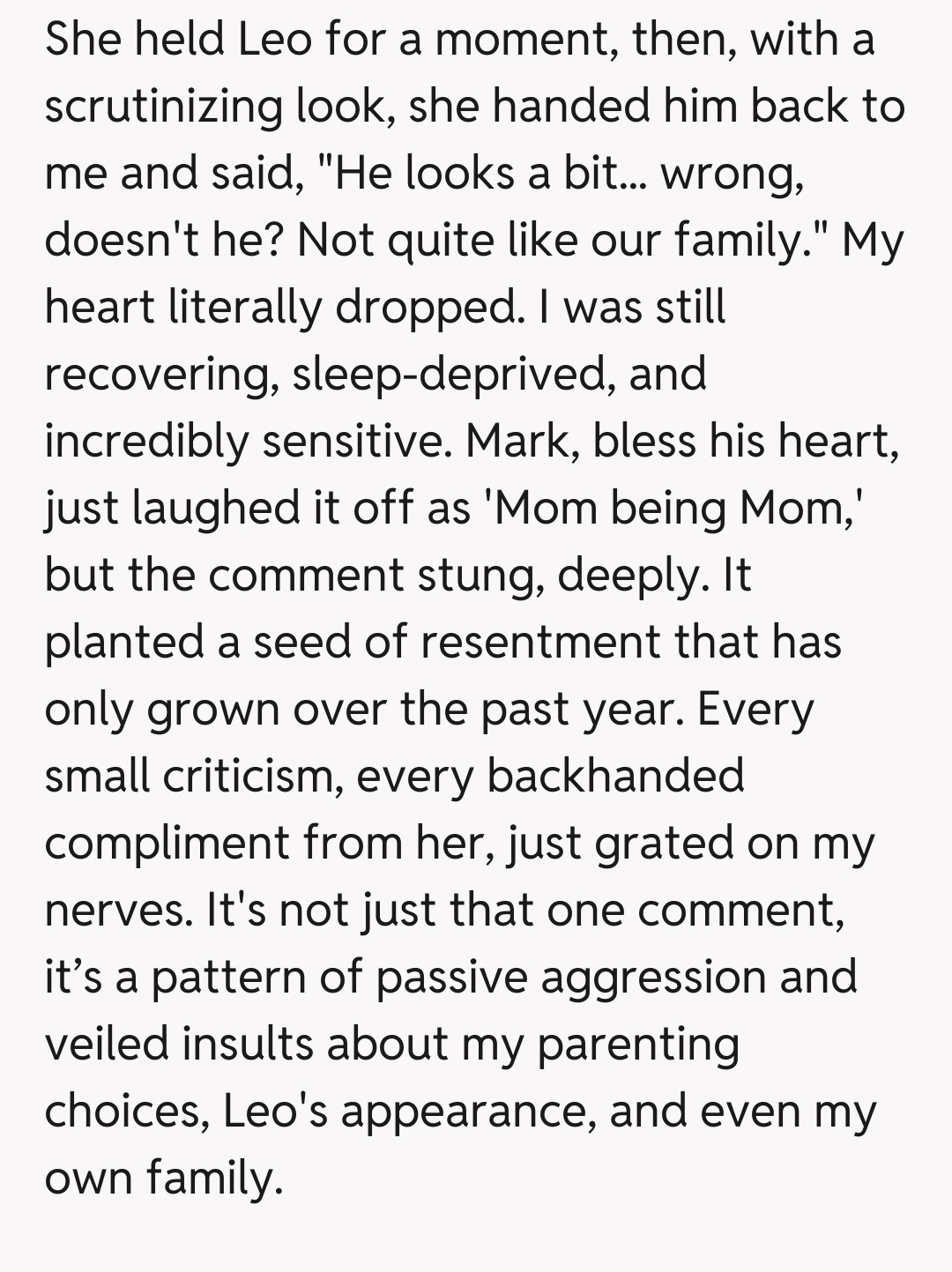 She held Leo for a moment, then, with a scrutinizing look, she handed him back to me and said, "He looks a bit... wrong, doesn't he? Not quite like our family." My heart literally dropped. I was still recovering, sleep-deprived, and incredibly sensitive. Mark, bless his heart, just laughed it off as 'Mom being Mom,' but the comment stung, deeply. It planted a seed of resentment that has only grown over the past year. Every small criticism, every backhanded compliment from her, just grated on my nerves. It's not just that one comment, it’s a pattern of passive aggression and veiled insults about my parenting choices, Leo's appearance, and even my own family.